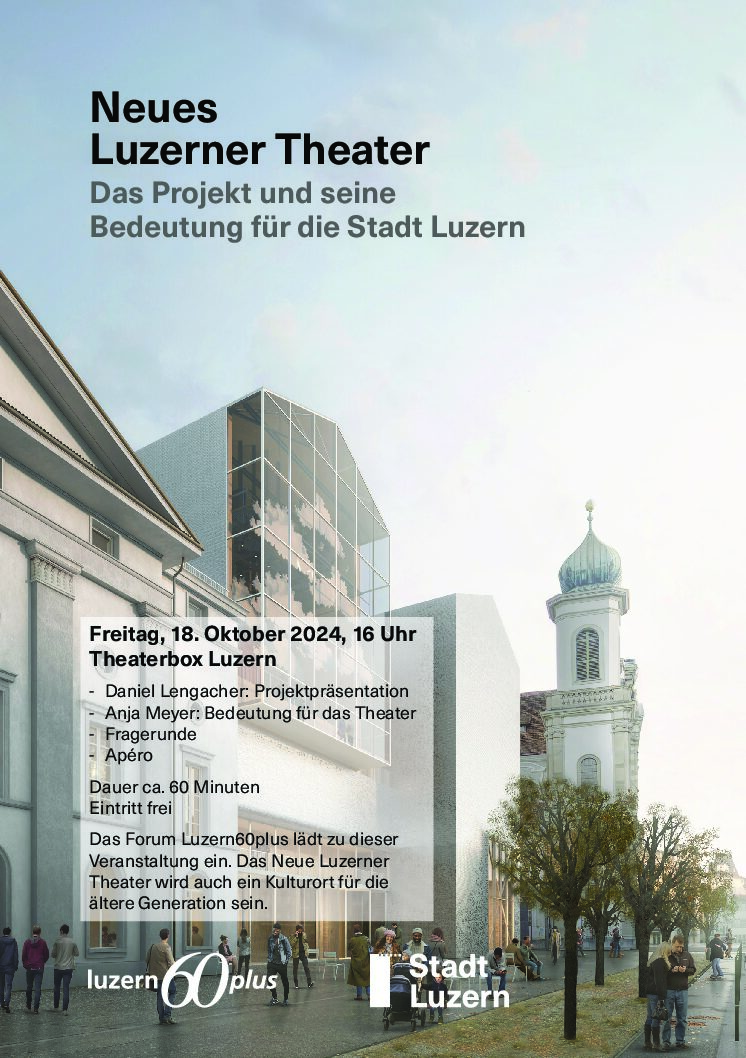 Neues
Luzerner Theater

Das Projekt und seine
Bedeutung für die Stadt Luzern

Freitag, 18. Oktober 2024, 16 Uhr
Theaterbox Luzern

- Daniel Lengacher: Projektpräsentation
- Anja Meyer: Bedeutung für das Theater
- Fragerunde
- Apéro

Dauer ca. 60 Minuten
Eintritt frei

Das Forum Luzern60plus lädt zu dieser Veranstaltung ein. Das Neue Luzerner Theater wird auch ein Kulturort für die ältere Generation sein.

luzern60plus

Stadt
Luzern